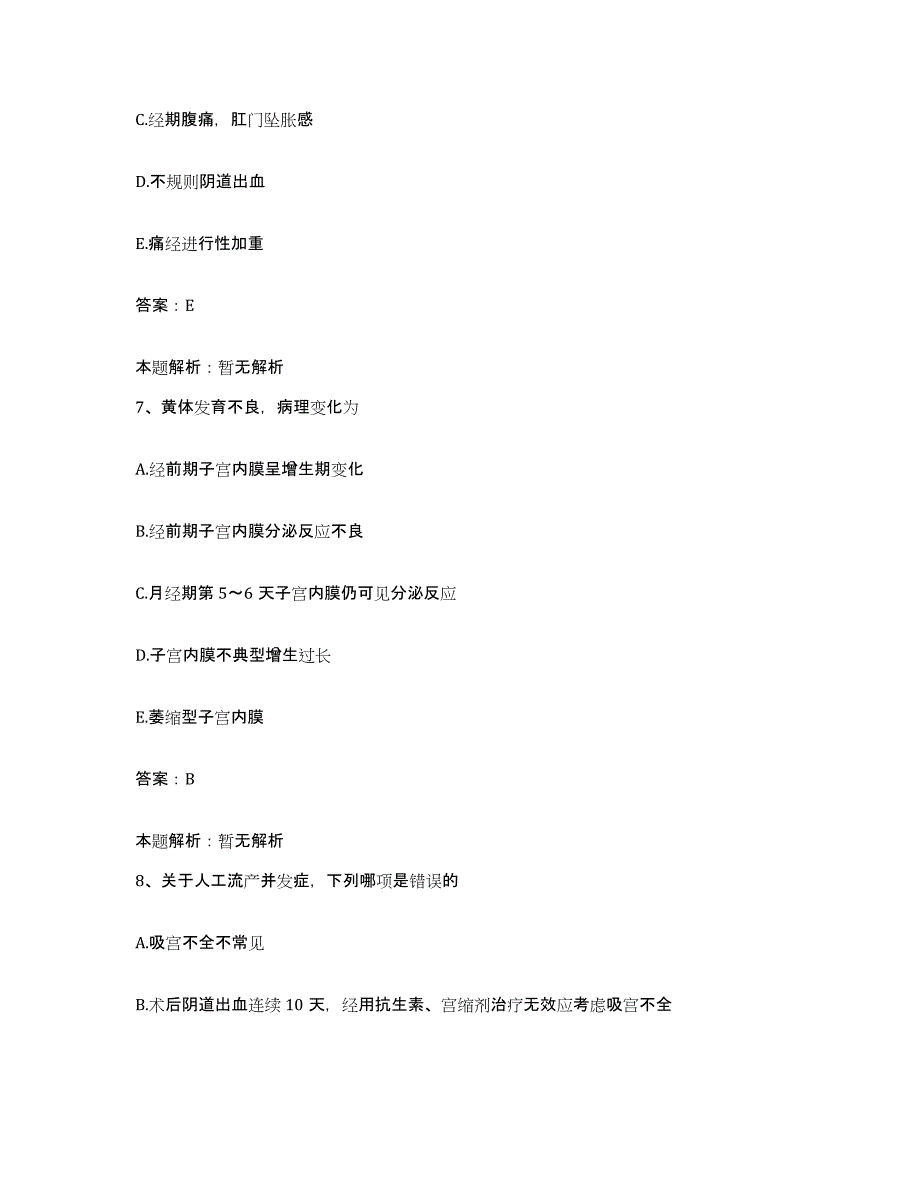 C.经期腹痛，肛门坠胀感

D.不规则阴道出血

E.痛经进行性加重

答案：E

本题解析：暂无解析

7、黄体发育不良，病理变化为

A.经前期子宫内膜呈增生期变化

B.经前期子宫内膜分泌反应不良

C.月经期第 5～6 天子宫内膜仍可见分泌反应

D.子宫内膜不典型增生过长

E.萎缩型子宫内膜

答案：B

本题解析：暂无解析

8、关于人工流产并发症，下列哪项是错误的

A.吸宫不全不常见

B.术后阴道出血连续 10 天，经用抗生素、宫缩剂治疗无效应考虑吸宫不全